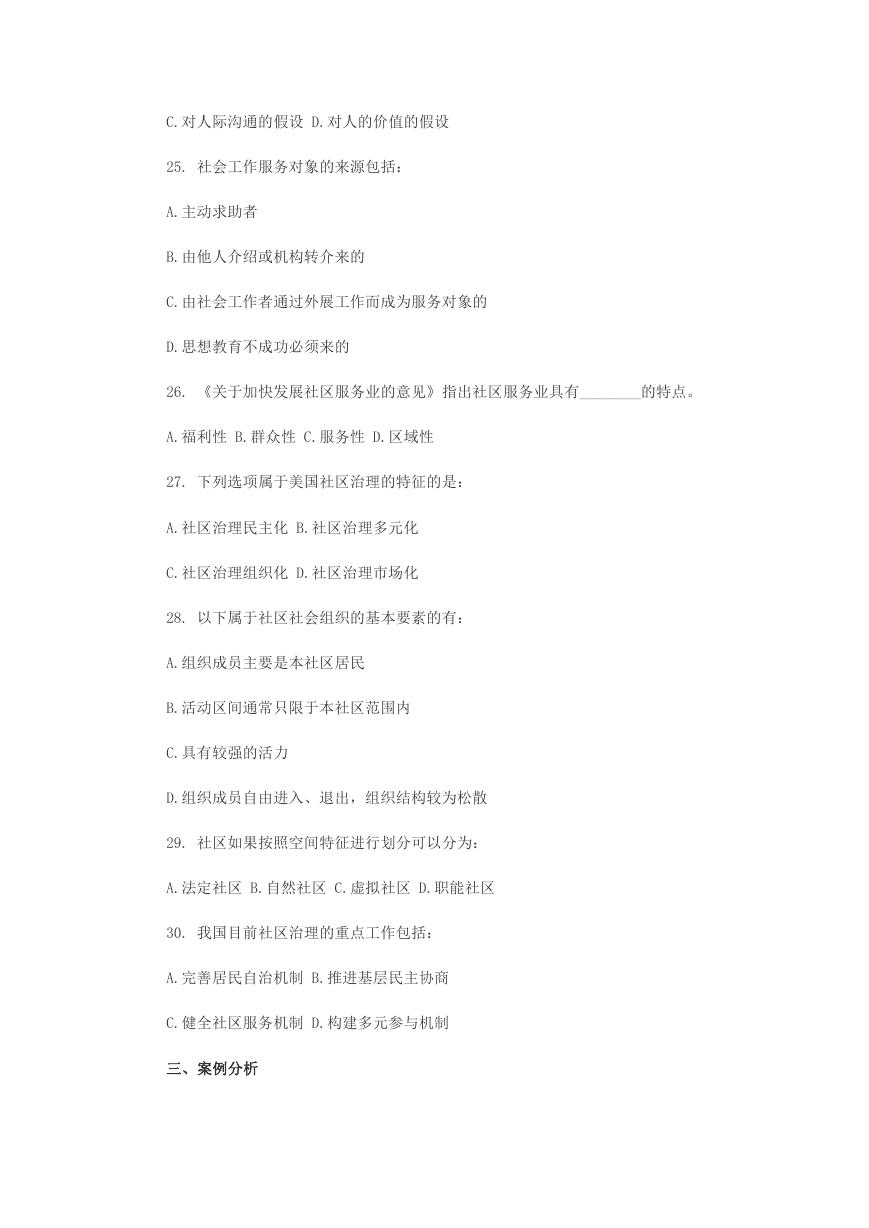 C.对人际沟通的假设 D.对人的价值的假设

25. 社会工作服务对象的来源包括：

A.主动求助者

B.由他人介绍或机构转介来的

C.由社会工作者通过外展工作而成为服务对象的

D.思想教育不成功必须来的

26. 《关于加快发展社区服务业的意见》指出社区服务业具有________的特点。

A.福利性 B.群众性 C.服务性 D.区域性

27. 下列选项属于美国社区治理的特征的是：

A.社区治理民主化 B.社区治理多元化

C.社区治理组织化 D.社区治理市场化

28. 以下属于社区社会组织的基本要素的有：

A.组织成员主要是本社区居民

B.活动区间通常只限于本社区范围内

C.具有较强的活力

D.组织成员自由进入、退出，组织结构较为松散

29. 社区如果按照空间特征进行划分可以分为：

A.法定社区 B.自然社区 C.虚拟社区 D.职能社区

30. 我国目前社区治理的重点工作包括：

A.完善居民自治机制 B.推进基层民主协商

C.健全社区服务机制 D.构建多元参与机制

三、案例分析